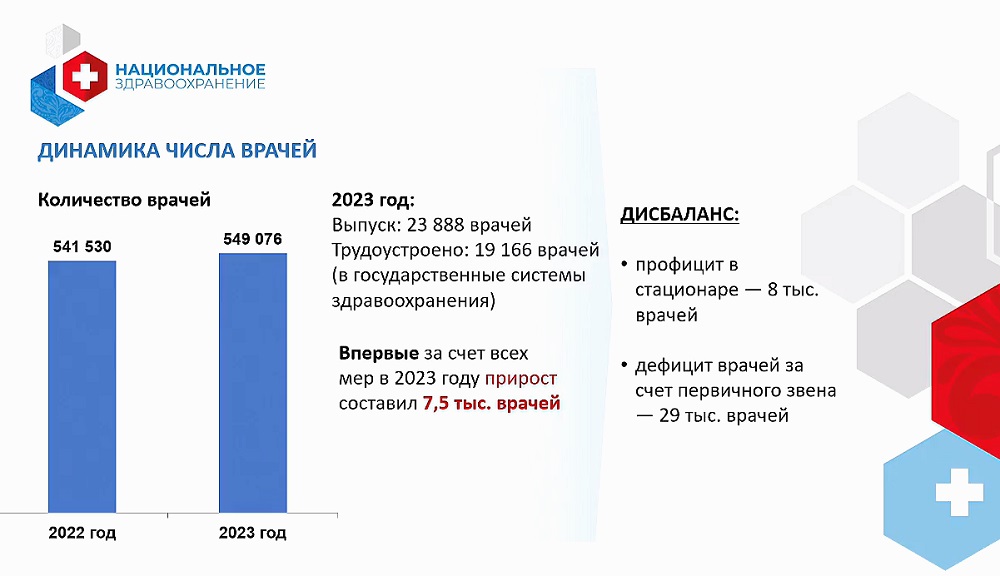 НАЦИОНАЛЬНОЕ
ЗДРАВООХРАНЕНИЕ

ДИНАМИКА ЧИСЛА ВРАЧЕЙ

Количество врачей

541 530

549 076

2022 год

2023 год

2023 год:
Выпуск: 23 888 врачей
Трудоустроено: 19 166 врачей (в государственные системы здравоохранения)

Впервые за счет всех мер в 2023 году прирост составил 7,5 тыс. врачей

ДИСБАЛАНС:

• профицит в стационаре — 8 тыс. врачей

• дефицит врачей за счет первичного звена — 29 тыс. врачей